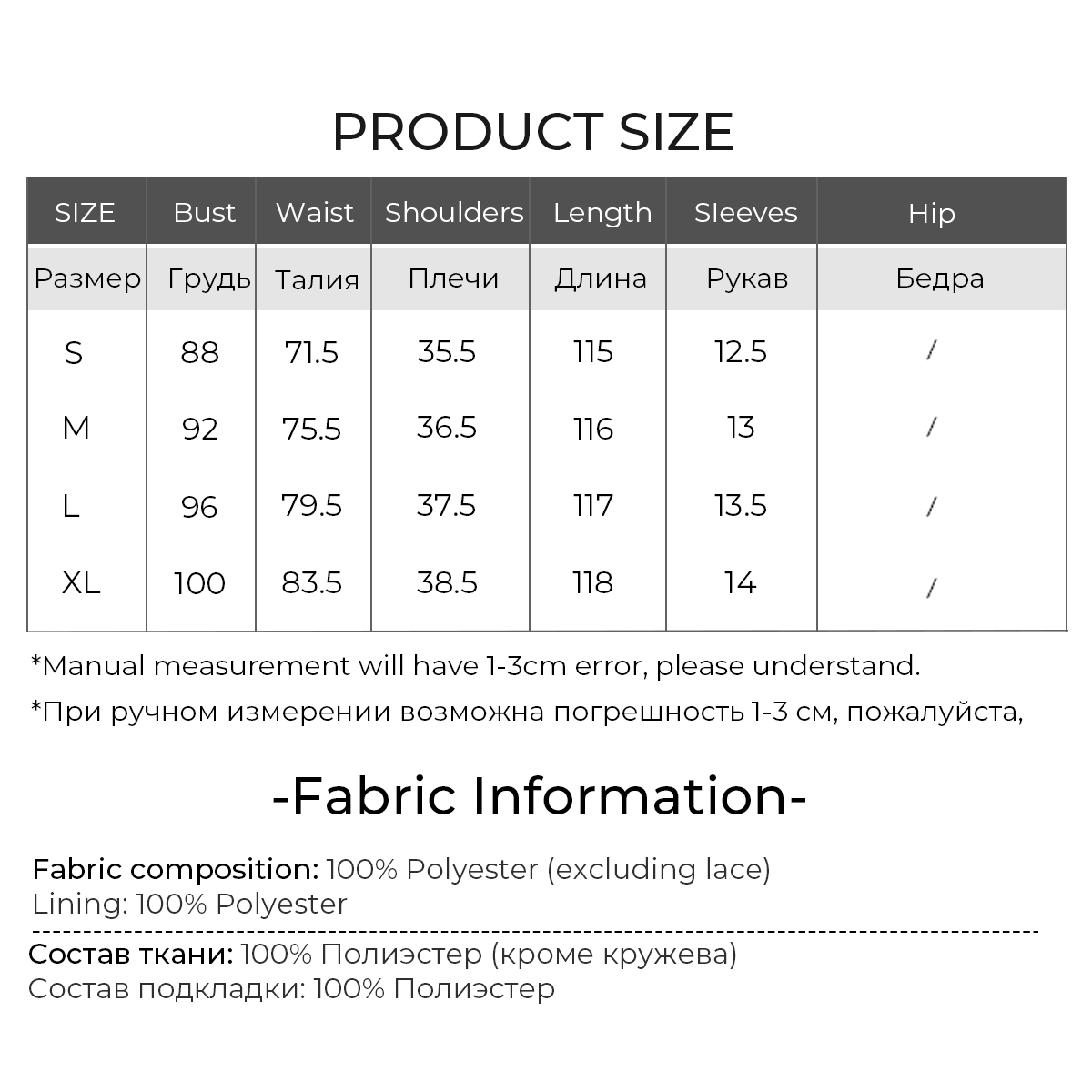 PRODUCT SIZE

| SIZE | Bust | Waist | Shoulders | Length | Sleeves | Hip |
|---|---|---|---|---|---|---|
| Размер | Грудь | Талия | Плечи | Длина | Рукав | Бедра |
| S | 88 | 71.5 | 35.5 | 115 | 12.5 | / |
| M | 92 | 75.5 | 36.5 | 116 | 13 | / |
| L | 96 | 79.5 | 37.5 | 117 | 13.5 | / |
| XL | 100 | 83.5 | 38.5 | 118 | 14 | / |

*Manual measurement will have 1-3cm error, please understand.

*При ручном измерении возможна погрешность 1-3 см, пожалуйста,

-Fabric Information-

Fabric composition: 100% Polyester (excluding lace)
Lining: 100% Polyester

Состав ткани: 100% Полиэстер (кроме кружева)
Состав подкладки: 100% Полиэстер